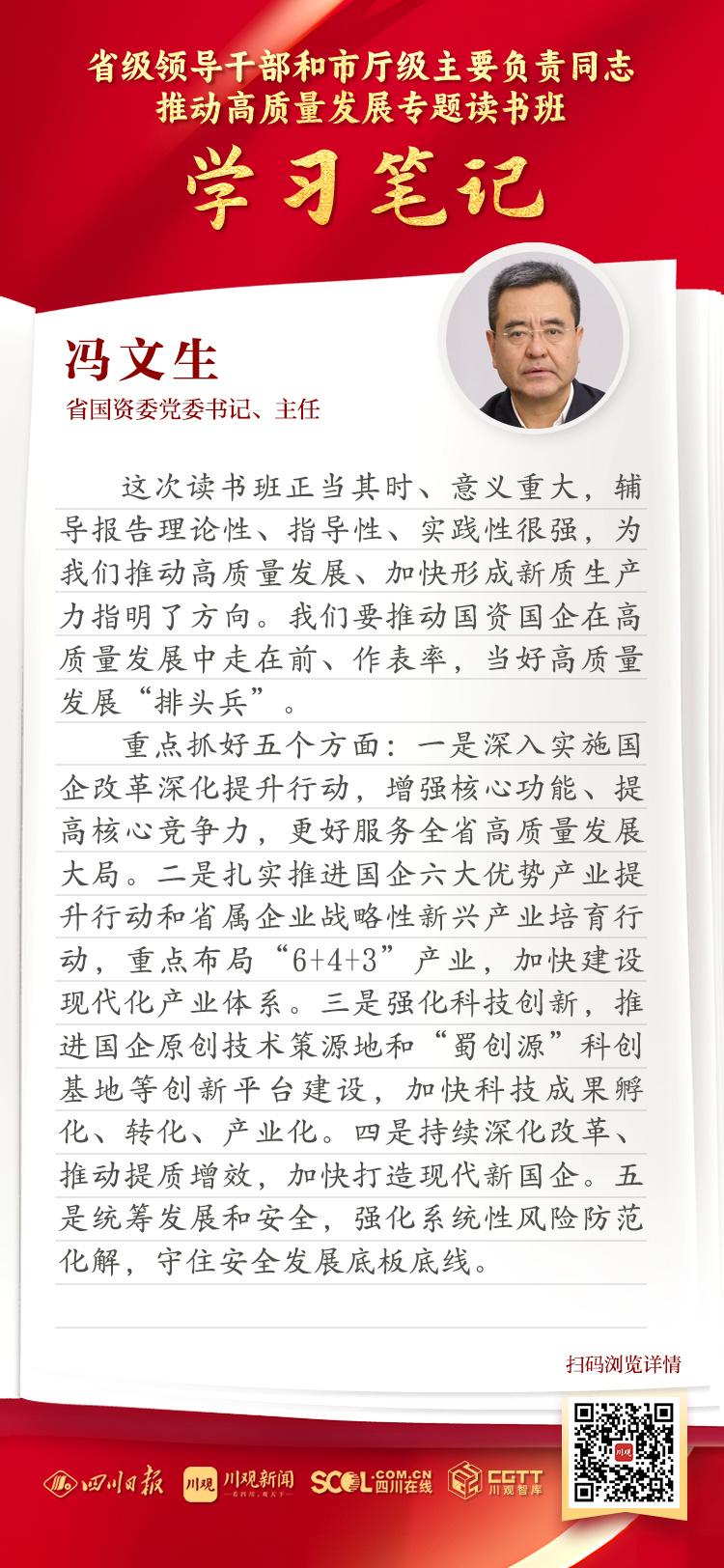 省级领导干部和市厅级主要负责同志
推动高质量发展专题读书班

学习笔记

冯文生
省国资委党委书记、主任

这次读书班正当其时、意义重大，辅导报告理论性、指导性、实践性很强，为我们推动高质量发展、加快形成新质生产力指明了方向。我们要推动国资国企在高质量发展中走在前、作表率，当好高质量发展“排头兵”。

重点抓好五个方面：一是深入实施国企改革深化提升行动，增强核心功能、提高核心竞争力，更好服务全省高质量发展大局。二是扎实推进国企六大优势产业提升行动和省属企业战略性新兴产业培育行动，重点布局“6+4+3”产业，加快建设现代化产业体系。三是强化科技创新，推进国企原创技术策源地和“蜀创源”科创基地等创新平台建设，加快科技成果孵化、转化、产业化。四是持续深化改革、推动提质增效，加快打造现代新国企。五是统筹发展和安全，强化系统性风险防范化解，守住安全发展底板底线。

扫码浏览详情

四川日报 川观 川观新闻 SCOL.COM.CN 四川在线 CGTT 川观智库